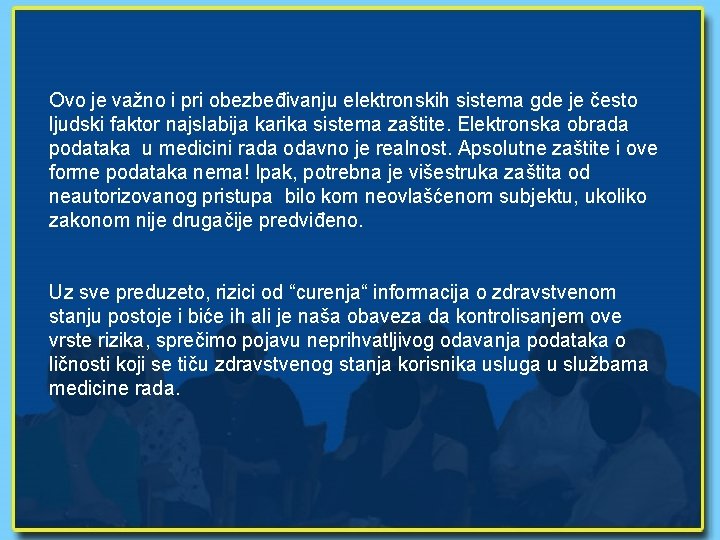 Ovo je važno i pri obezbeđivanju elektronskih sistema gde je često ljudski faktor najslabija karika sistema zaštite. Elektronska obrada podataka u medicini rada odavno je realnost. Apsolutne zaštite i ove forme podataka nema! Ipak, potrebna je višestruka zaštita od neautorizovanog pristupa bilo kom neovlašćenom subjektu, ukoliko zakonom nije drugačije predviđeno.

Uz sve preduzeto, rizici od “curenja“ informacija o zdravstvenom stanju postoje i biće ih ali je naša obaveza da kontrolisanjem ove vrste rizika, sprečimo pojavu neprihvatljivog odavanja podataka o ličnosti koji se tiču zdravstvenog stanja korisnika usluga u službama medicine rada.